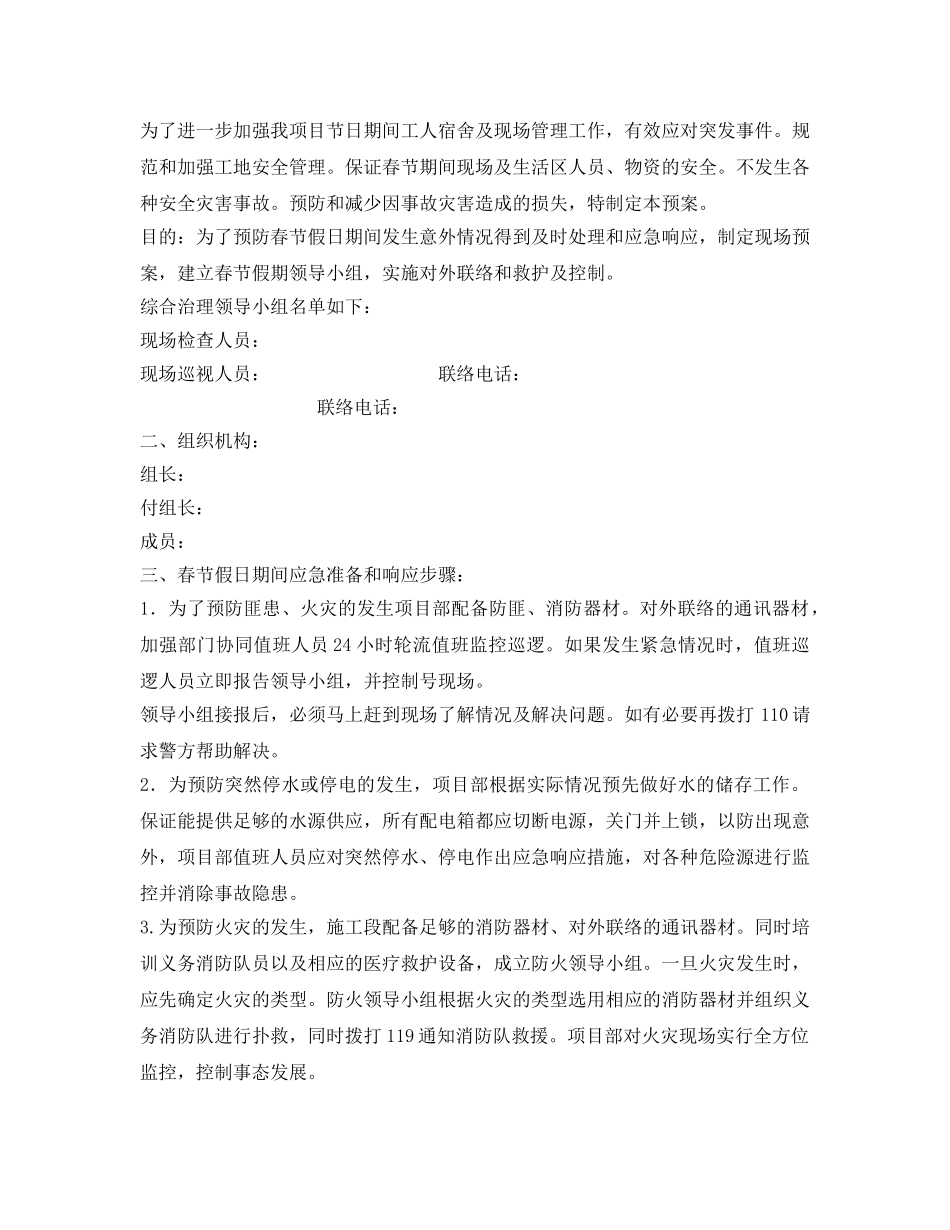 为了进一步加强我项目节日期间工人宿舍及现场管理工作，有效应对突发事件。规范和加强工地安全管理。保证春节期间现场及生活区人员、物资的安全。不发生各种安全灾害事故。预防和减少因事故灾害造成的损失，特制定本预案。
目的：为了预防春节假日期间发生意外情况得到及时处理和应急响应，制定现场预案，建立春节假期领导小组，实施对外联络和救护及控制。
综合治理领导小组名单如下：
现场检查人员：
现场巡视人员：　　　　　　　联络电话：
　　　　　　联络电话：
二、组织机构：
组长：
付组长：
成员：
三、春节假日期间应急准备和响应步骤：
1．为了预防匪患、火灾的发生项目部配备防匪、消防器材。对外联络的通讯器材，加强部门协同值班人员 24 小时轮流值班监控巡逻。如果发生紧急情况时，值班巡逻人员立即报告领导小组，并控制号现场。
领导小组接报后，必须马上赶到现场了解情况及解决问题。如有必要再拨打 110 请求警方帮助解决。
2．为预防突然停水或停电的发生，项目部根据实际情况预先做好水的储存工作。保证能提供足够的水源供应，所有配电箱都应切断电源，关门并上锁，以防出现意外，项目部值班人员应对突然停水、停电作出应急响应措施，对各种危险源进行监控并消除事故隐患。
3.为预防火灾的发生，施工段配备足够的消防器材、对外联络的通讯器材。同时培训义务消防队员以及相应的医疗救护设备，成立防火领导小组。一旦火灾发生时，应先确定火灾的类型。防火领导小组根据火灾的类型选用相应的消防器材并组织义务消防队进行扑救，同时拨打 119 通知消防队救援。项目部对火灾现场实行全方位监控，控制事态发展。